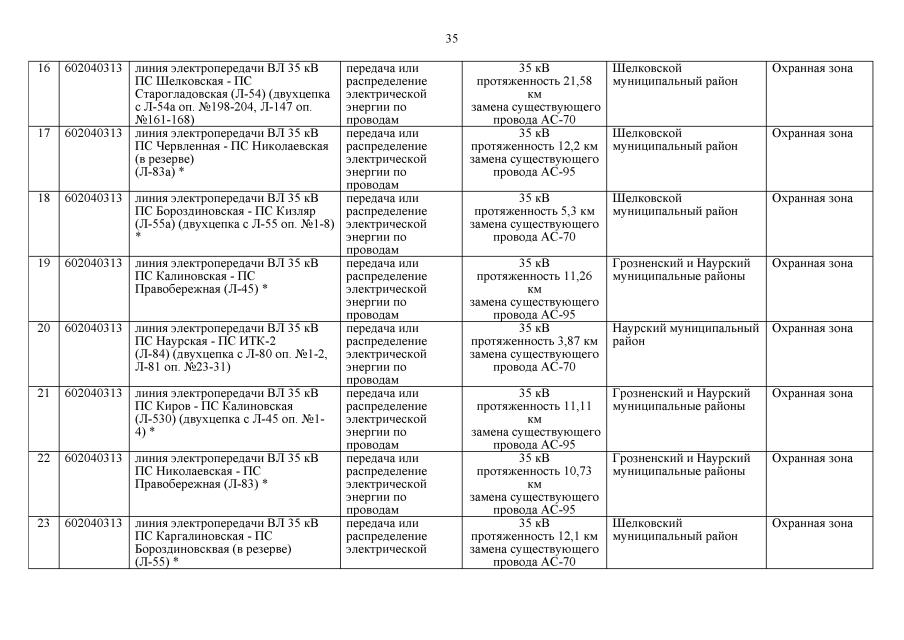 35

| 16 | 602040313 | линия электропередачи ВЛ 35 кВ ПС Шелковская - ПС Старогладовская (Л-54) (двухцепка с Л-54а оп. №198-204, Л-147 оп. №161-168) | передача или распределение электрической энергии по проводам | 35 кВ протяженность 21,58 км замена существующего провода АС-70 | Шелковской муниципальный район | Охранная зона |
|---|---|---|---|---|---|---|
| 17 | 602040313 | линия электропередачи ВЛ 35 кВ ПС Червленная - ПС Николаевская (в резерве) (Л-83а) * | передача или распределение электрической энергии по проводам | 35 кВ протяженность 12,2 км замена существующего провода АС-95 | Шелковской муниципальный район | Охранная зона |
| 18 | 602040313 | линия электропередачи ВЛ 35 кВ ПС Бороздиновская - ПС Кизляр (Л-55а) (двухцепка с Л-55 оп. №1-8) * | передача или распределение электрической энергии по проводам | 35 кВ протяженность 5,3 км замена существующего провода АС-70 | Шелковской муниципальный район | Охранная зона |
| 19 | 602040313 | линия электропередачи ВЛ 35 кВ ПС Калиновская - ПС Правобережная (Л-45) * | передача или распределение электрической энергии по проводам | 35 кВ протяженность 11,26 км замена существующего провода АС-95 | Грозненский и Наурский муниципальные районы | Охранная зона |
| 20 | 602040313 | линия электропередачи ВЛ 35 кВ ПС Наурская - ПС ИТК-2 (Л-84) (двухцепка с Л-80 оп. №1-2, Л-81 оп. №23-31) | передача или распределение электрической энергии по проводам | 35 кВ протяженность 3,87 км замена существующего провода АС-70 | Наурский муниципальный район | Охранная зона |
| 21 | 602040313 | линия электропередачи ВЛ 35 кВ ПС Киров - ПС Калиновская (Л-530) (двухцепка с Л-45 оп. №1-4) * | передача или распределение электрической энергии по проводам | 35 кВ протяженность 11,11 км замена существующего провода АС-95 | Грозненский и Наурский муниципальные районы | Охранная зона |
| 22 | 602040313 | линия электропередачи ВЛ 35 кВ ПС Николаевская - ПС Правобережная (Л-83) * | передача или распределение электрической энергии по проводам | 35 кВ протяженность 10,73 км замена существующего провода АС-95 | Грозненский и Наурский муниципальные районы | Охранная зона |
| 23 | 602040313 | линия электропередачи ВЛ 35 кВ ПС Каргалиновская - ПС Бороздиновсквая (в резерве) (Л-55) * | передача или распределение электрической | 35 кВ протяженность 12,1 км замена существующего провода АС-70 | Шелковский муниципальный район | Охранная зона |